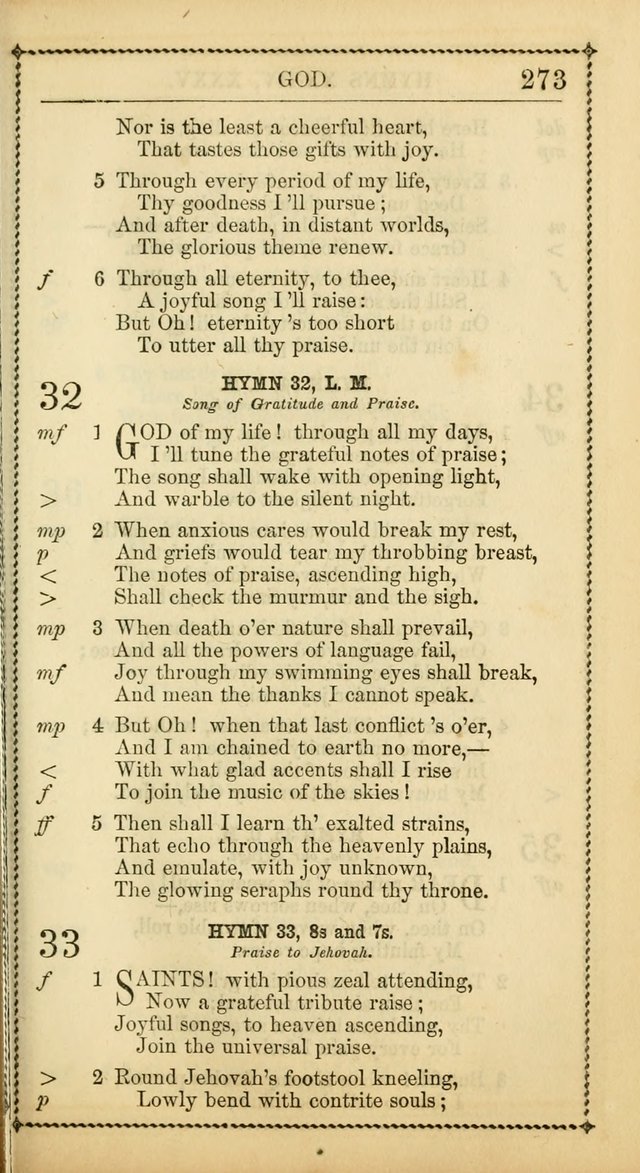 GOD. 273

Nor is the least a cheerful heart,
That tastes those gifts with joy.

5 Through every period of my life,
Thy goodness I 'll pursue;
And after death, in distant worlds,
The glorious theme renew.

f 6 Through all eternity, to thee,
A joyful song I 'll raise:
But Oh! eternity 's too short
To utter all thy praise.

32 HYMN 32, L. M.
Song of Gratitude and Praise.

mf 1 GOD of my life! through all my days,
I 'll tune the grateful notes of praise;
The song shall wake with opening light,
> And warble to the silent night.

mp 2 When anxious cares would break my rest,
p And griefs would tear my throbbing breast,
< The notes of praise, ascending high,
> Shall check the murmur and the sigh.

mp 3 When death o'er nature shall prevail,
And all the powers of language fail,
mf Joy through my swimming eyes shall break,
And mean the thanks I cannot speak.

mp 4 But Oh! when that last conflict 's o'er,
And I am chained to earth no more,—
< With what glad accents shall I rise
f To join the music of the skies!

ff 5 Then shall I learn th' exalted strains,
That echo through the heavenly plains,
And emulate, with joy unknown,
The glowing seraphs round thy throne.

33 HYMN 33, 8s and 7s.
Praise to Jehovah.

f 1 SAINTS! with pious zeal attending,
Now a grateful tribute raise;
Joyful songs, to heaven ascending,
Join the universal praise.

> 2 Round Jehovah's footstool kneeling,
p Lowly bend with contrite souls;